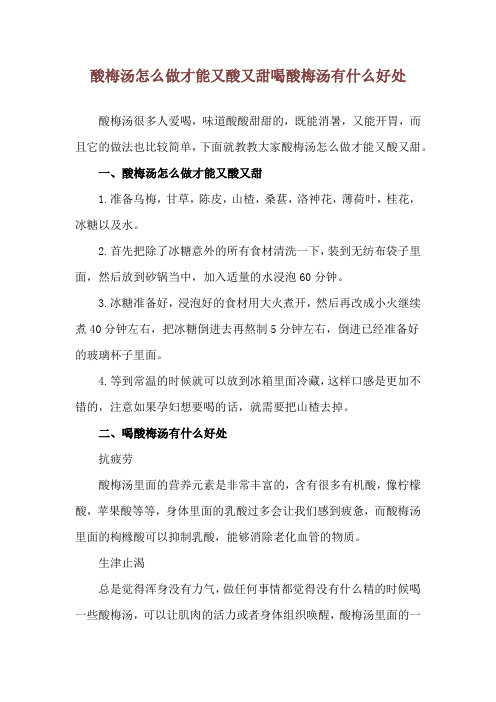 酸梅汤怎么做才能又酸又甜喝酸梅汤有什么好处

酸梅汤很多人爱喝，味道酸酸甜甜的，既能消暑，又能开胃，而且它的做法也比较简单，下面就教教大家酸梅汤怎么做才能又酸又甜。

一、酸梅汤怎么做才能又酸又甜

1.准备乌梅，甘草，陈皮，山楂，桑葚，洛神花，薄荷叶，桂花，冰糖以及水。

2.首先把除了冰糖意外的所有食材清洗一下，装到无纺布袋子里面，然后放到砂锅当中，加入适量的水浸泡60分钟。

3.冰糖准备好，浸泡好的食材用大火煮开，然后再改成小火继续煮40分钟左右，把冰糖倒进去再熬制5分钟左右，倒进已经准备好的玻璃杯子里面。

4.等到常温的时候就可以放到冰箱里面冷藏，这样口感是更加不错的，注意如果孕妇想要喝的话，就需要把山楂去掉。

二、喝酸梅汤有什么好处

抗疲劳

酸梅汤里面的营养元素是非常丰富的，含有很多有机酸，像柠檬酸，苹果酸等等，身体里面的乳酸过多会让我们感到疲惫，而酸梅汤里面的枸橼酸可以抑制乳酸，能够消除老化血管的物质。

生津止渴

总是觉得浑身没有力气，做任何事情都觉得没有什么精的时候喝一些酸梅汤，可以让肌肉的活力或者身体组织唤醒，酸梅汤里面的一